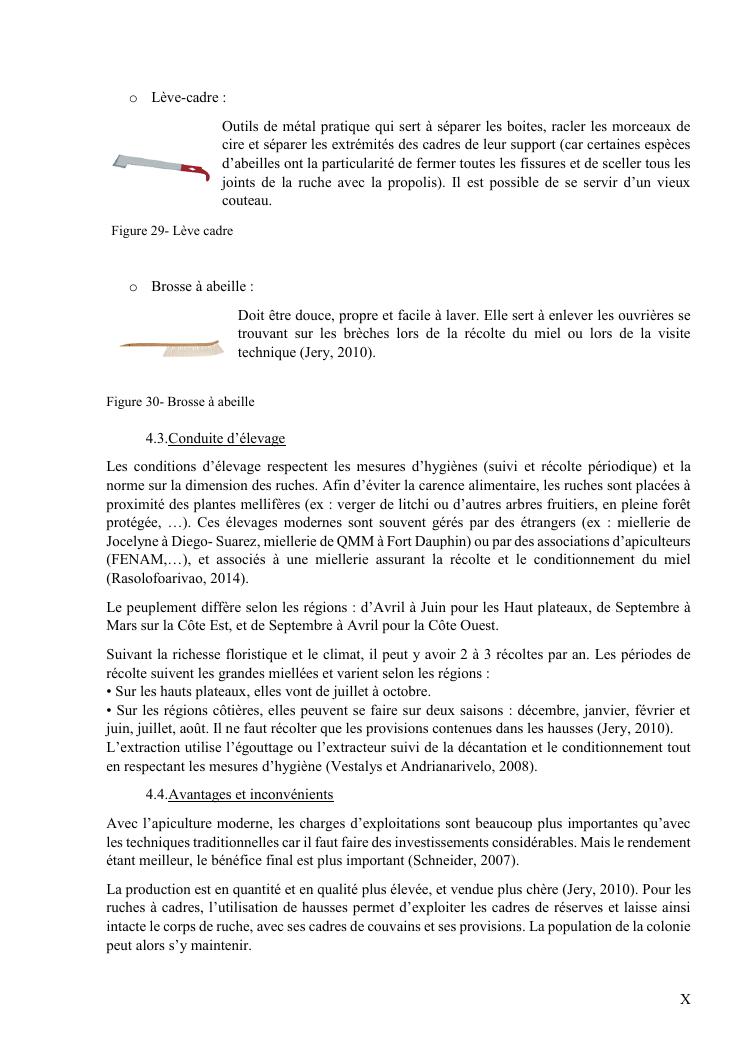 o Lève-cadre :

Outils de métal pratique qui sert à séparer les boites, racler les morceaux de cire et séparer les extrémités des cadres de leur support (car certaines espèces d'abeilles ont la particularité de fermer toutes les fissures et de sceller tous les joints de la ruche avec la propolis). Il est possible de se servir d'un vieux couteau.

Figure 29- Lève cadre

o Brosse à abeille :

Doit être douce, propre et facile à laver. Elle sert à enlever les ouvrières se trouvant sur les brèches lors de la récolte du miel ou lors de la visite technique (Jery, 2010).

Figure 30- Brosse à abeille

4.3.Conduite d'élevage

Les conditions d'élevage respectent les mesures d'hygiènes (suivi et récolte périodique) et la norme sur la dimension des ruches. Afin d'éviter la carence alimentaire, les ruches sont placées à proximité des plantes mellifères (ex : verger de litchi ou d'autres arbres fruitiers, en pleine forêt protégée, …). Ces élevages modernes sont souvent gérés par des étrangers (ex : miellerie de Jocelyne à Diego- Suarez, miellerie de QMM à Fort Dauphin) ou par des associations d'apiculteurs (FENAM,…), et associés à une miellerie assurant la récolte et le conditionnement du miel (Rasolofoarivao, 2014).

Le peuplement diffère selon les régions : d'Avril à Juin pour les Haut plateaux, de Septembre à Mars sur la Côte Est, et de Septembre à Avril pour la Côte Ouest.

Suivant la richesse floristique et le climat, il peut y avoir 2 à 3 récoltes par an. Les périodes de récolte suivent les grandes miellées et varient selon les régions :
• Sur les hauts plateaux, elles vont de juillet à octobre.
• Sur les régions côtières, elles peuvent se faire sur deux saisons : décembre, janvier, février et juin, juillet, août. Il ne faut récolter que les provisions contenues dans les hausses (Jery, 2010).
L'extraction utilise l'égouttage ou l'extracteur suivi de la décantation et le conditionnement tout en respectant les mesures d'hygiène (Vestalys et Andrianarivelo, 2008).

4.4.Avantages et inconvénients

Avec l'apiculture moderne, les charges d'exploitations sont beaucoup plus importantes qu'avec les techniques traditionnelles car il faut faire des investissements considérables. Mais le rendement étant meilleur, le bénéfice final est plus important (Schneider, 2007).

La production est en quantité et en qualité plus élevée, et vendue plus chère (Jery, 2010). Pour les ruches à cadres, l'utilisation de hausses permet d'exploiter les cadres de réserves et laisse ainsi intacte le corps de ruche, avec ses cadres de couvains et ses provisions. La population de la colonie peut alors s'y maintenir.

X